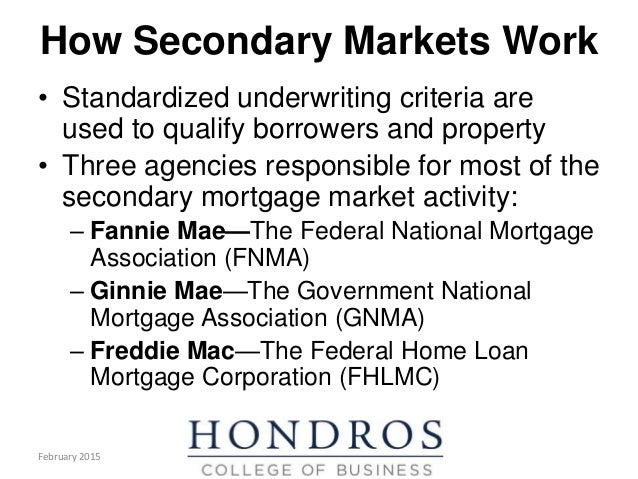 How Secondary Markets Work

• Standardized underwriting criteria are used to qualify borrowers and property
• Three agencies responsible for most of the secondary mortgage market activity:
– Fannie Mae—The Federal National Mortgage Association (FNMA)
– Ginnie Mae—The Government National Mortgage Association (GNMA)
– Freddie Mac—The Federal Home Loan Mortgage Corporation (FHLMC)

February 2015

HONDROS
COLLEGE OF BUSINESS